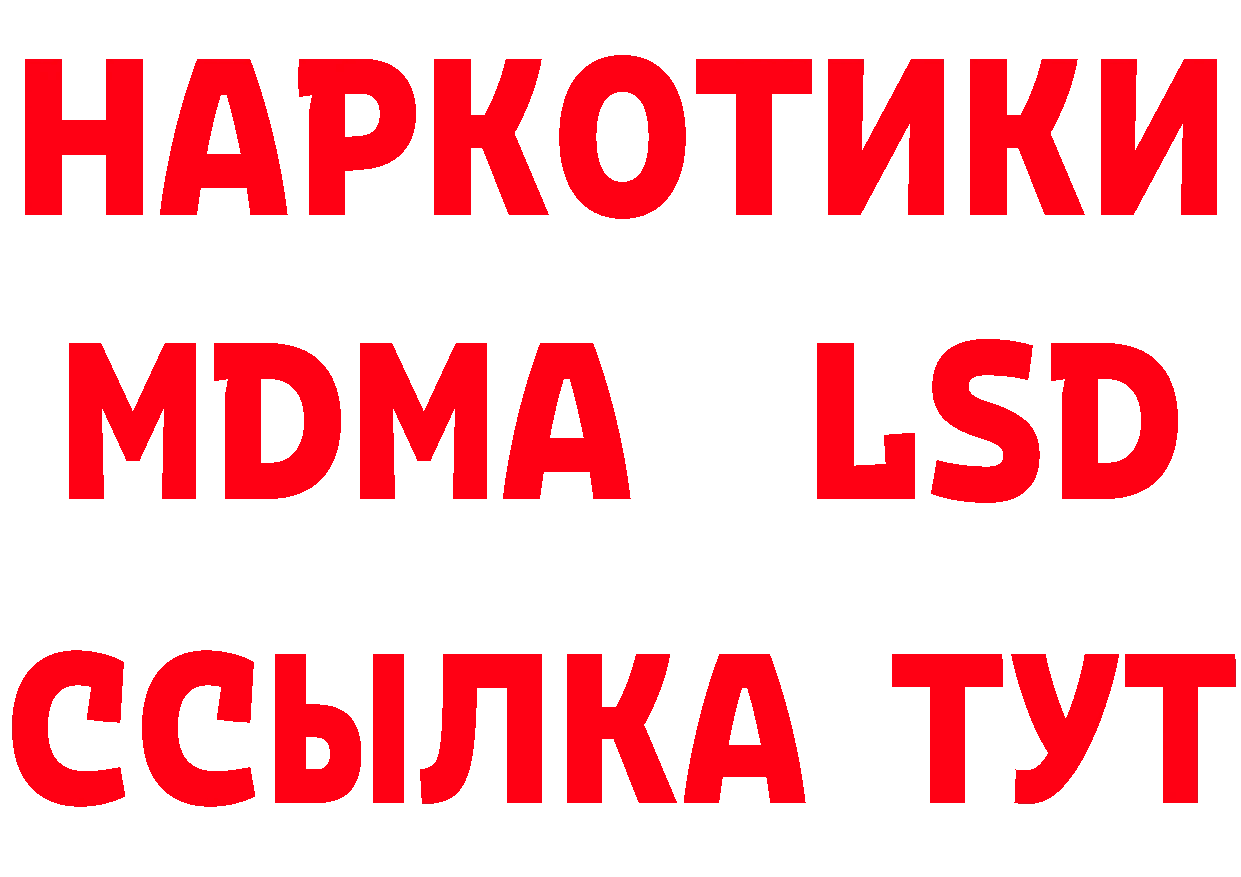 НАРКОТИКИ
MDMA LSD
ССЫЛКА ТУТ